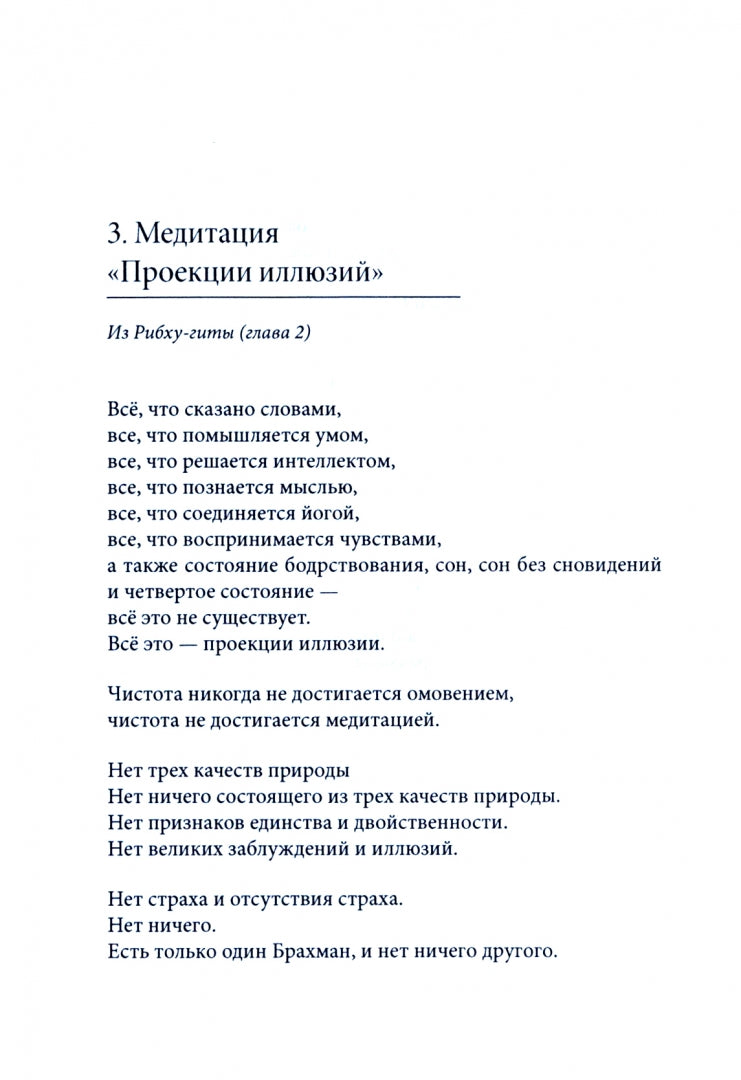 3. Медитация
«Проекции иллюзий»

Из Рибху-гиты (глава 2)

Всё, что сказано словами,
все, что помышляется умом,
все, что решается интеллектом,
все, что познается мыслью,
все, что соединяется йогой,
все, что воспринимается чувствами,
а также состояние бодрствования, сон, сон без сновидений
и четвертое состояние —
всё это не существует.
Всё это — проекции иллюзии.

Чистота никогда не достигается омовением,
чистота не достигается медитацией.

Нет трех качеств природы
Нет ничего состоящего из трех качеств природы.
Нет признаков единства и двойственности.
Нет великих заблуждений и иллюзий.

Нет страха и отсутствия страха.
Нет ничего.
Есть только один Брахман, и нет ничего другого.